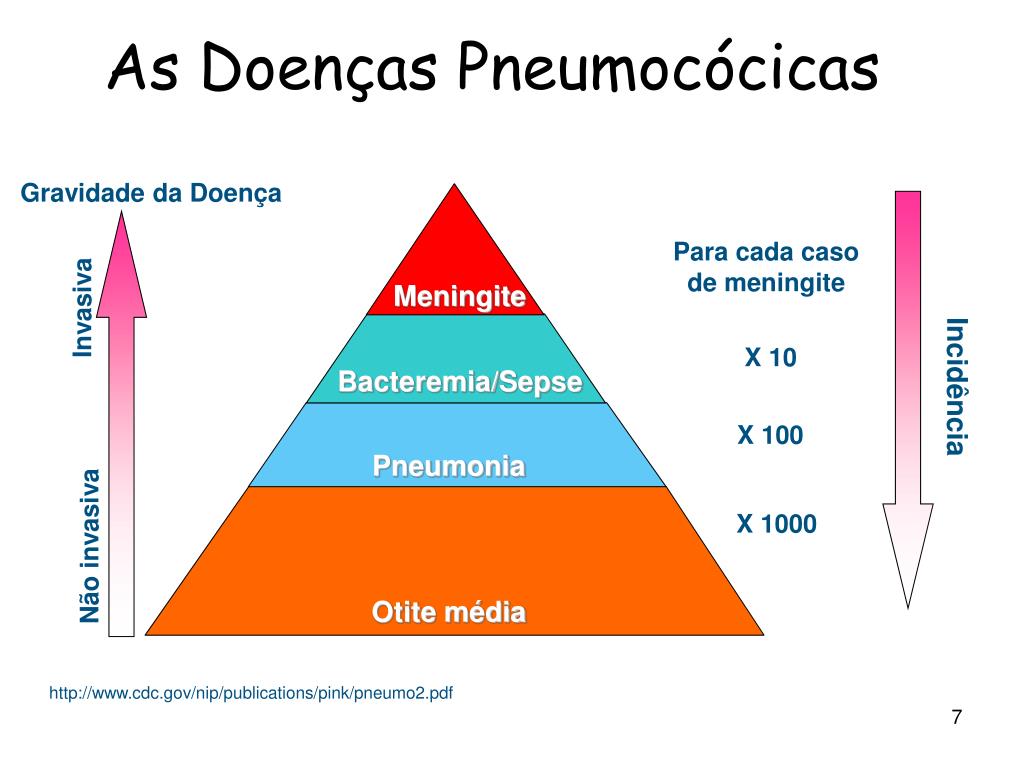 As Doenças Pneumocócicas

Gravidade da Doença

Invasiva

Não invasiva

Meningite

Bacteremia/Sepse

Pneumonia

Otite média

Para cada caso de meningite

X 10

X 100

X 1000

Incidência

http://www.cdc.gov/nip/publications/pink/pneumo2.pdf

7